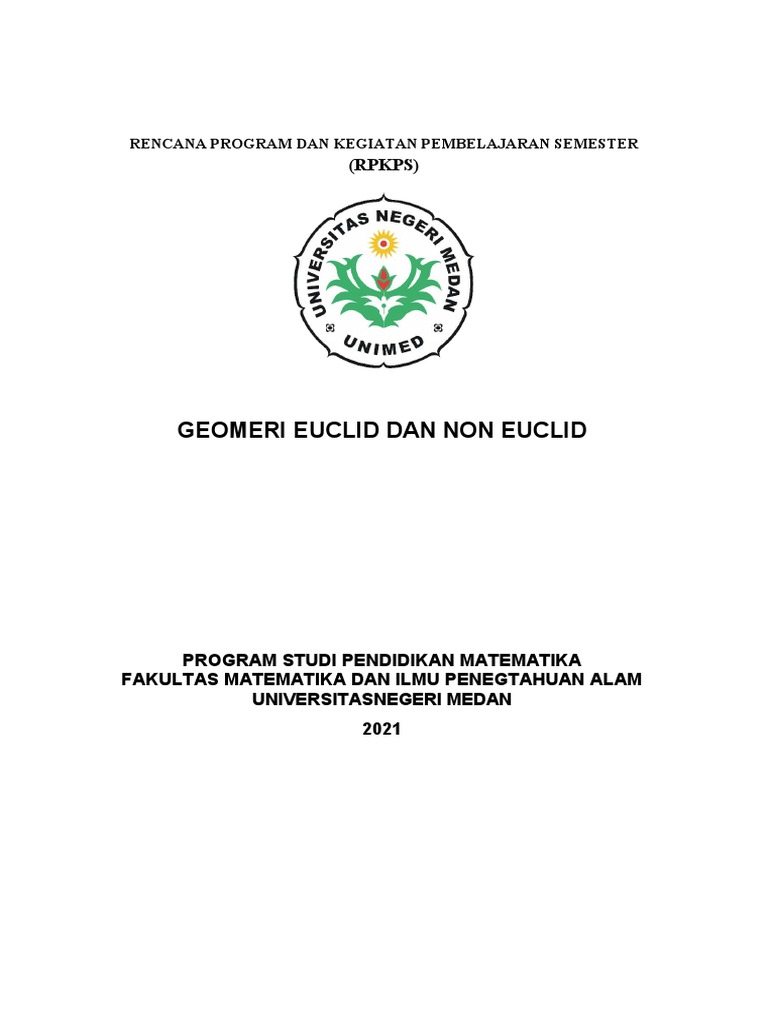 RENCANA PROGRAM DAN KEGIATAN PEMBELAJARAN SEMESTER
(RPKPS)

UNIVERSITAS NEGERI MEDAN
UNIMED

GEOMERI EUCLID DAN NON EUCLID

PROGRAM STUDI PENDIDIKAN MATEMATIKA
FAKULTAS MATEMATIKA DAN ILMU PENEGTAHUAN ALAM
UNIVERSITASNEGERI MEDAN
2021